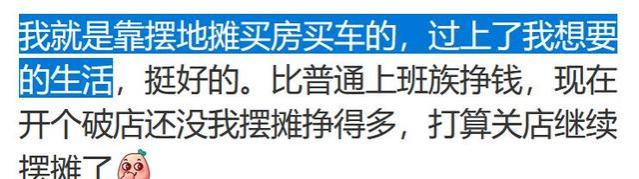 我就是靠摆地摊买房买车的，过上了我想要的生活，挺好的。比普通上班族挣钱，现在开个破店还没我摆摊挣得多，打算关店继续摆摊了